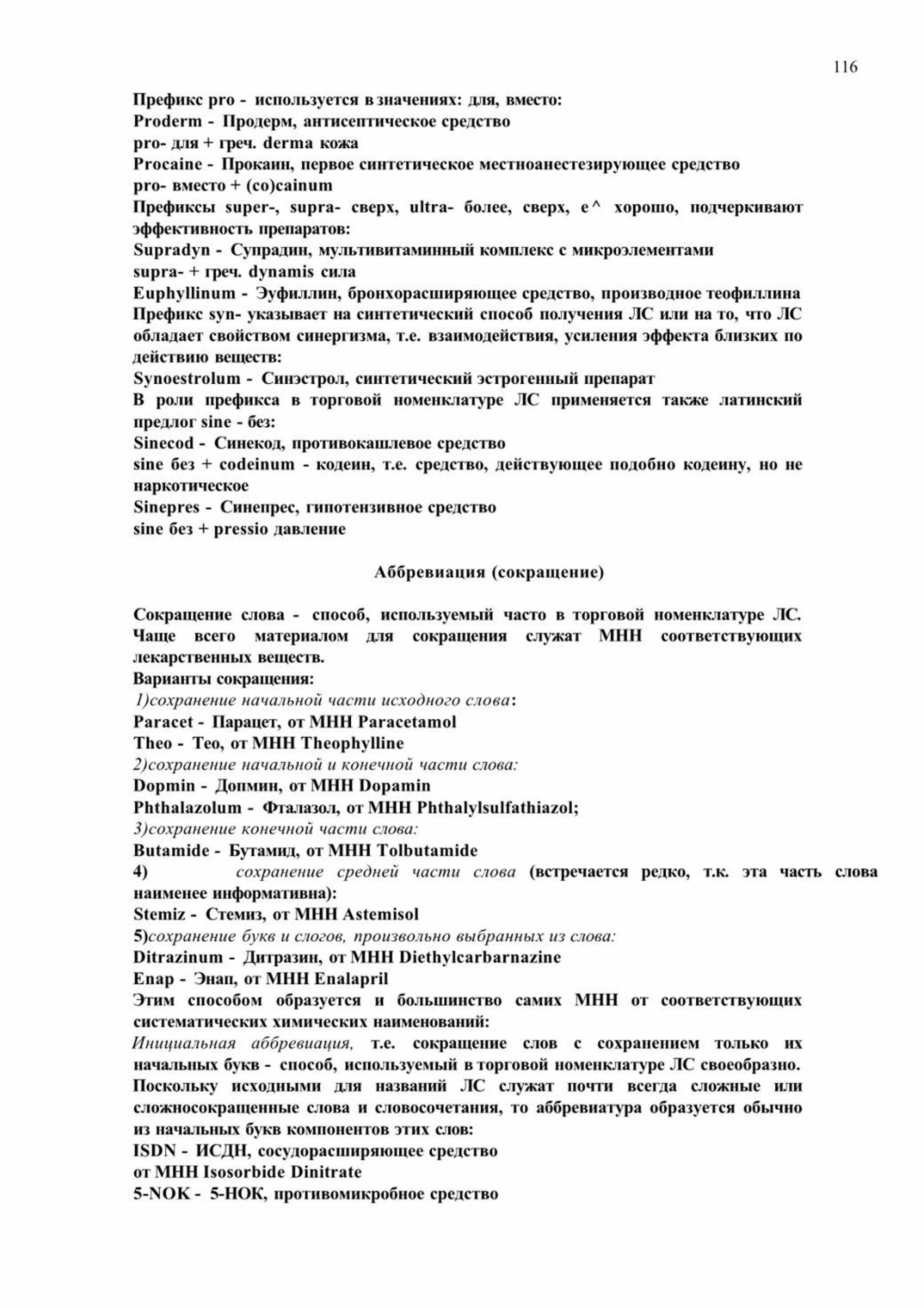 116

Префикс pro - используется в значениях: для, вместо:
Proderm - Продерм, антисептическое средство
pro- для + греч. derma кожа
Procaine - Прокаин, первое синтетическое местноанестезирующее средство
pro- вместо + (co)cainum
Префиксы super-, supra- сверх, ultra- более, сверх, e^ хорошо, подчеркивают эффективность препаратов:
Supradyn - Супрадин, мультивитаминный комплекс с микроэлементами
supra- + греч. dynamis сила
Euphyllinum - Эуфиллин, бронхорасширяющее средство, производное теофиллина
Префикс syn- указывает на синтетический способ получения ЛС или на то, что ЛС обладает свойством синергизма, т.е. взаимодействия, усиления эффекта близких по действию веществ:
Synoestrolum - Синэстрол, синтетический эстрогенный препарат
В роли префикса в торговой номенклатуре ЛС применяется также латинский предлог sine - без:
Sinecod - Синекод, противокашлевое средство
sine без + codeinum - кодеин, т.е. средство, действующее подобно кодеину, но не наркотическое
Sinepres - Синепрес, гипотензивное средство
sine без + pressio давление

Аббревиация (сокращение)

Сокращение слова - способ, используемый часто в торговой номенклатуре ЛС. Чаще всего материалом для сокращения служат МНН соответствующих лекарственных веществ.
Варианты сокращения:
1)сохранение начальной части исходного слова:
Paracet - Парацет, от МНН Paracetamol
Theo - Тео, от МНН Theophylline
2)сохранение начальной и конечной части слова:
Dopmin - Допмин, от МНН Dopamin
Phthalazolum - Фталазол, от МНН Phthalylsulfathiazol;
3)сохранение конечной части слова:
Butamide - Бутамид, от МНН Tolbutamide
4) сохранение средней части слова (встречается редко, т.к. эта часть слова наименее информативна):
Stemiz - Стемиз, от МНН Astemisol
5)сохранение букв и слогов, произвольно выбранных из слова:
Ditrazinum - Дитразин, от МНН Diethylcarbarnazine
Enap - Энап, от МНН Enalapril
Этим способом образуется и большинство самих МНН от соответствующих систематических химических наименований:
Инициальная аббревиация, т.е. сокращение слов с сохранением только их начальных букв - способ, используемый в торговой номенклатуре ЛС своеобразно. Поскольку исходными для названий ЛС служат почти всегда сложные или сложносокращенные слова и словосочетания, то аббревиатура образуется обычно из начальных букв компонентов этих слов:
ISDN - ИСДН, сосудорасширяющее средство
от МНН Isosorbide Dinitrate
5-NOK - 5-НОК, противомикробное средство